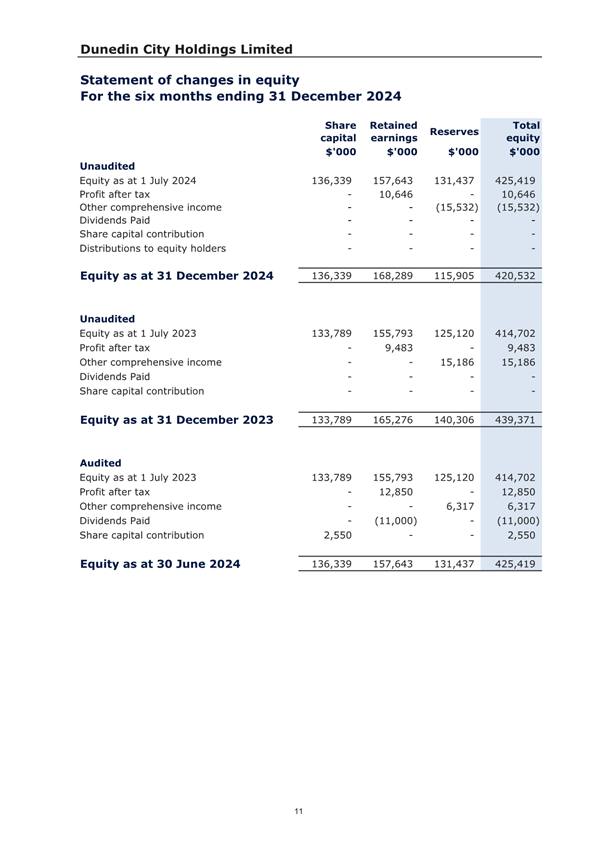 Dunedin City Holdings Limited

Statement of changes in equity
For the six months ending 31 December 2024

| | Share capital $'000 | Retained earnings $'000 | Reserves $'000 | Total equity $'000 |
|---|---|---|---|---|
| **Unaudited** | | | | |
| Equity as at 1 July 2024 | 136,339 | 157,643 | 131,437 | 425,419 |
| Profit after tax | - | 10,646 | - | 10,646 |
| Other comprehensive income | - | - | (15,532) | (15,532) |
| Dividends Paid | - | - | - | - |
| Share capital contribution | - | - | - | - |
| Distributions to equity holders | - | - | - | - |
| **Equity as at 31 December 2024** | 136,339 | 168,289 | 115,905 | 420,532 |
| **Unaudited** | | | | |
| Equity as at 1 July 2023 | 133,789 | 155,793 | 125,120 | 414,702 |
| Profit after tax | - | 9,483 | - | 9,483 |
| Other comprehensive income | - | - | 15,186 | 15,186 |
| Dividends Paid | - | - | - | - |
| Share capital contribution | - | - | - | - |
| **Equity as at 31 December 2023** | 133,789 | 165,276 | 140,306 | 439,371 |
| **Audited** | | | | |
| Equity as at 1 July 2023 | 133,789 | 155,793 | 125,120 | 414,702 |
| Profit after tax | - | 12,850 | - | 12,850 |
| Other comprehensive income | - | - | 6,317 | 6,317 |
| Dividends Paid | - | (11,000) | - | (11,000) |
| Share capital contribution | 2,550 | - | - | 2,550 |
| **Equity as at 30 June 2024** | 136,339 | 157,643 | 131,437 | 425,419 |

11